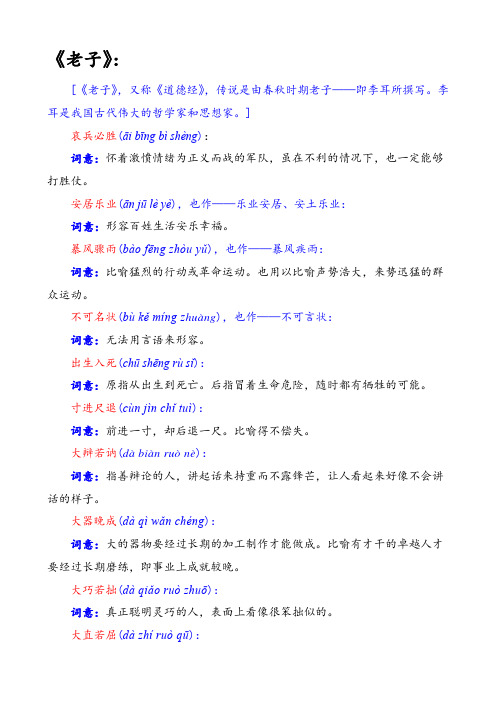 《老子》:

[《老子》，又称《道德经》，传说是由春秋时期老子——即李耳所撰写。李耳是我国古代伟大的哲学家和思想家。]

哀兵必胜(āi bīng bì shèng)：

词意：怀着激愤情绪为正义而战的军队，虽在不利的情况下，也一定能够打胜仗。

安居乐业(ān jū lè yè)，也作——乐业安居、安土乐业：

词意：形容百姓生活安乐幸福。

暴风骤雨(bào fēng zhòu yǔ)，也作——暴风疾雨：

词意：比喻猛烈的行动或革命运动。也用以比喻声势浩大，来势迅猛的群众运动。

不可名状(bù kě míng zhuàng)，也作——不可言状：

词意：无法用言语来形容。

出生入死(chū shēng rù sǐ)：

词意：原指从出生到死亡。后指冒着生命危险，随时都有牺牲的可能。

寸进尺退(cùn jìn chǐ tuì)：

词意：前进一寸，却后退一尺。比喻得不偿失。

大辩若讷(dà biàn ruò nè)：

词意：指善辩论的人，讲起话来持重而不露锋芒，让人看起来好像不会讲话的样子。

大器晚成(dà qì wǎn chéng)：

词意：大的器物要经过长期的加工制作才能做成。比喻有才干的卓越人才要经过长期磨练，即事业上成就较晚。

大巧若拙(dà qiǎo ruò zhuō)：

词意：真正聪明灵巧的人，表面上看像很笨拙似的。

大直若屈(dà zhí ruò qū)：